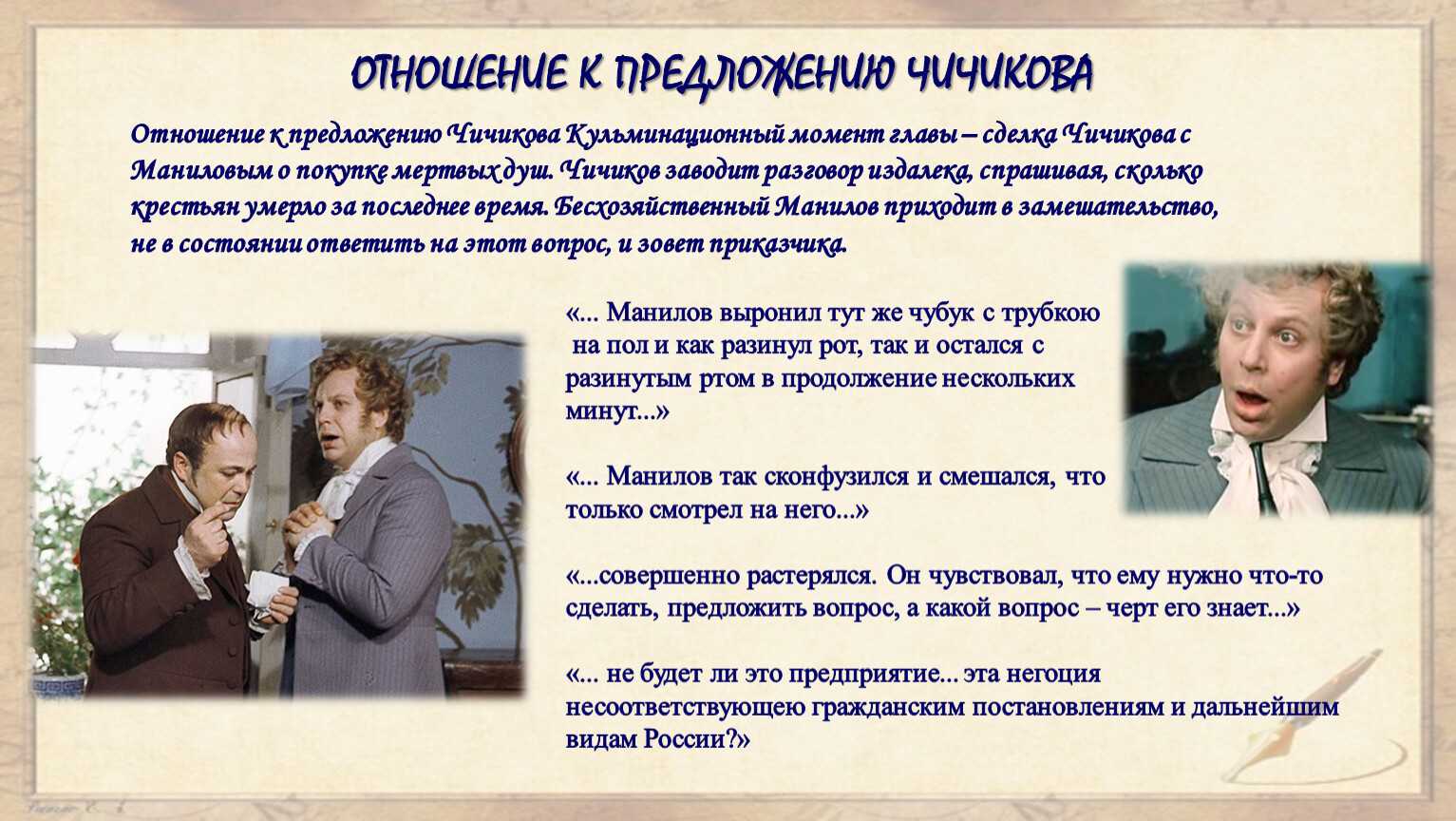 ОТНОШЕНИЕ К ПРЕДЛОЖЕНИЮ ЧИЧИКОВА

Отношение к предложению Чичикова Кульминационный момент главы – сделка Чичикова с Маниловым о покупке мертвых душ. Чичиков заводит разговор издалека, спрашивая, сколько крестьян умерло за последнее время. Бесхозяйственный Манилов приходит в замешательство, не в состоянии ответить на этот вопрос, и зовет приказчика.

«... Манилов выронил тут же чубук с трубкою на пол и как разинул рот, так и остался с разинутым ртом в продолжение нескольких минут...»

«... Манилов так сконфузился и смешался, что только смотрел на него...»

«...совершенно растерялся. Он чувствовал, что ему нужно что-то сделать, предложить вопрос, а какой вопрос – черт его знает...»

«... не будет ли это предприятие... эта негоция несоответствующею гражданским постановлениям и дальнейшим видам России?»